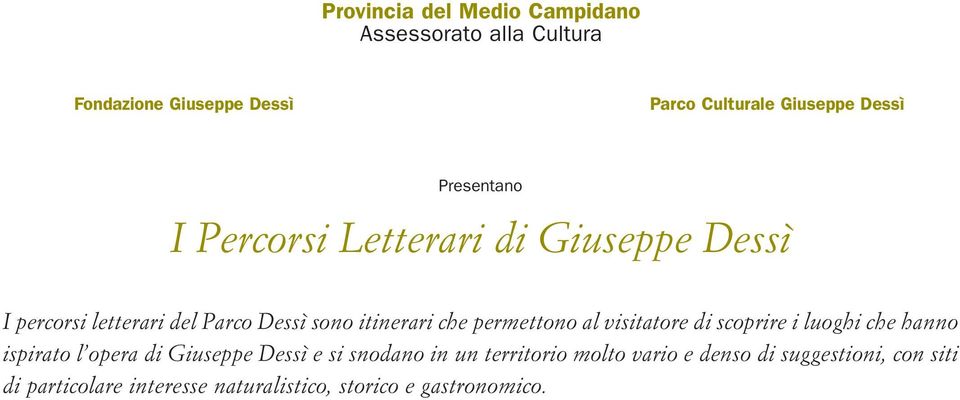 Provincia del Medio Campidano
Assessorato alla Cultura

Fondazione Giuseppe Dessì

Parco Culturale Giuseppe Dessì

Presentano

I Percorsi Letterari di Giuseppe Dessì

I percorsi letterari del Parco Dessì sono itinerari che permettono al visitatore di scoprire i luoghi che hanno ispirato l'opera di Giuseppe Dessì e si snodano in un territorio molto vario e denso di suggestioni, con siti di particolare interesse naturalistico, storico e gastronomico.